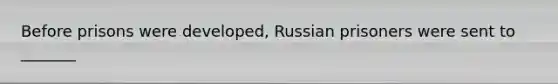 Before prisons were developed, Russian prisoners were sent to _______